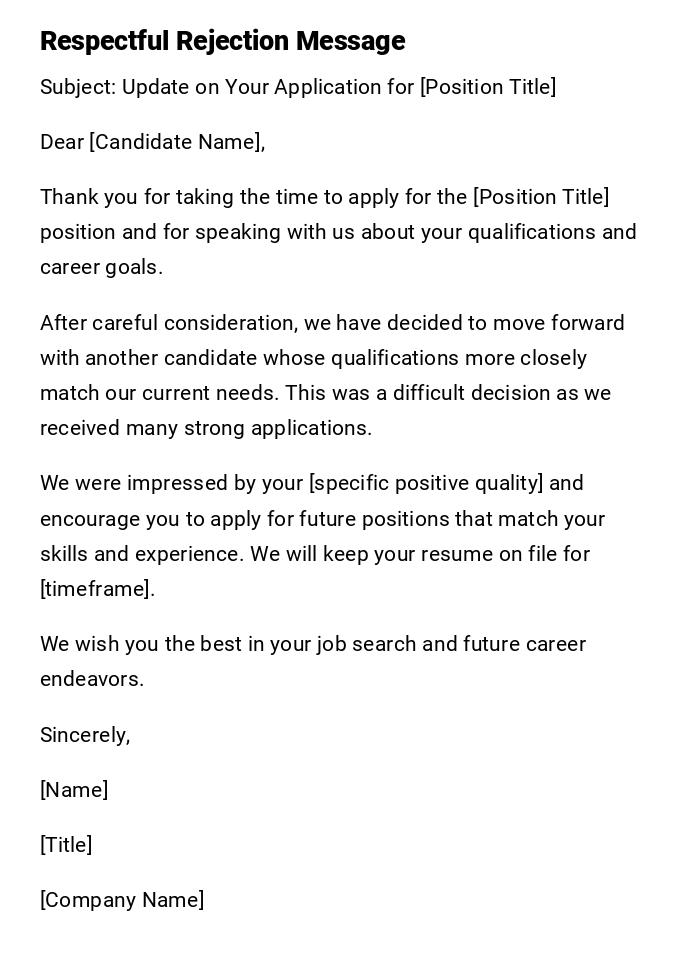 Respectful Rejection Message

Subject: Update on Your Application for [Position Title]

Dear [Candidate Name],

Thank you for taking the time to apply for the [Position Title] position and for speaking with us about your qualifications and career goals.

After careful consideration, we have decided to move forward with another candidate whose qualifications more closely match our current needs. This was a difficult decision as we received many strong applications.

We were impressed by your [specific positive quality] and encourage you to apply for future positions that match your skills and experience. We will keep your resume on file for [timeframe].

We wish you the best in your job search and future career endeavors.

Sincerely,

[Name]

[Title]

[Company Name]